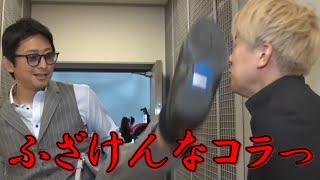 ふざけんなコラっ